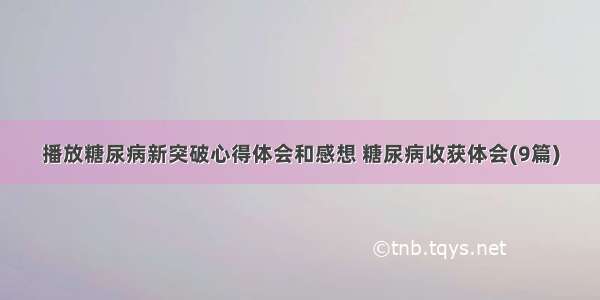 播放糖尿病新突破心得体会和感想 糖尿病收获体会(9篇)

©tnb.tqys.net